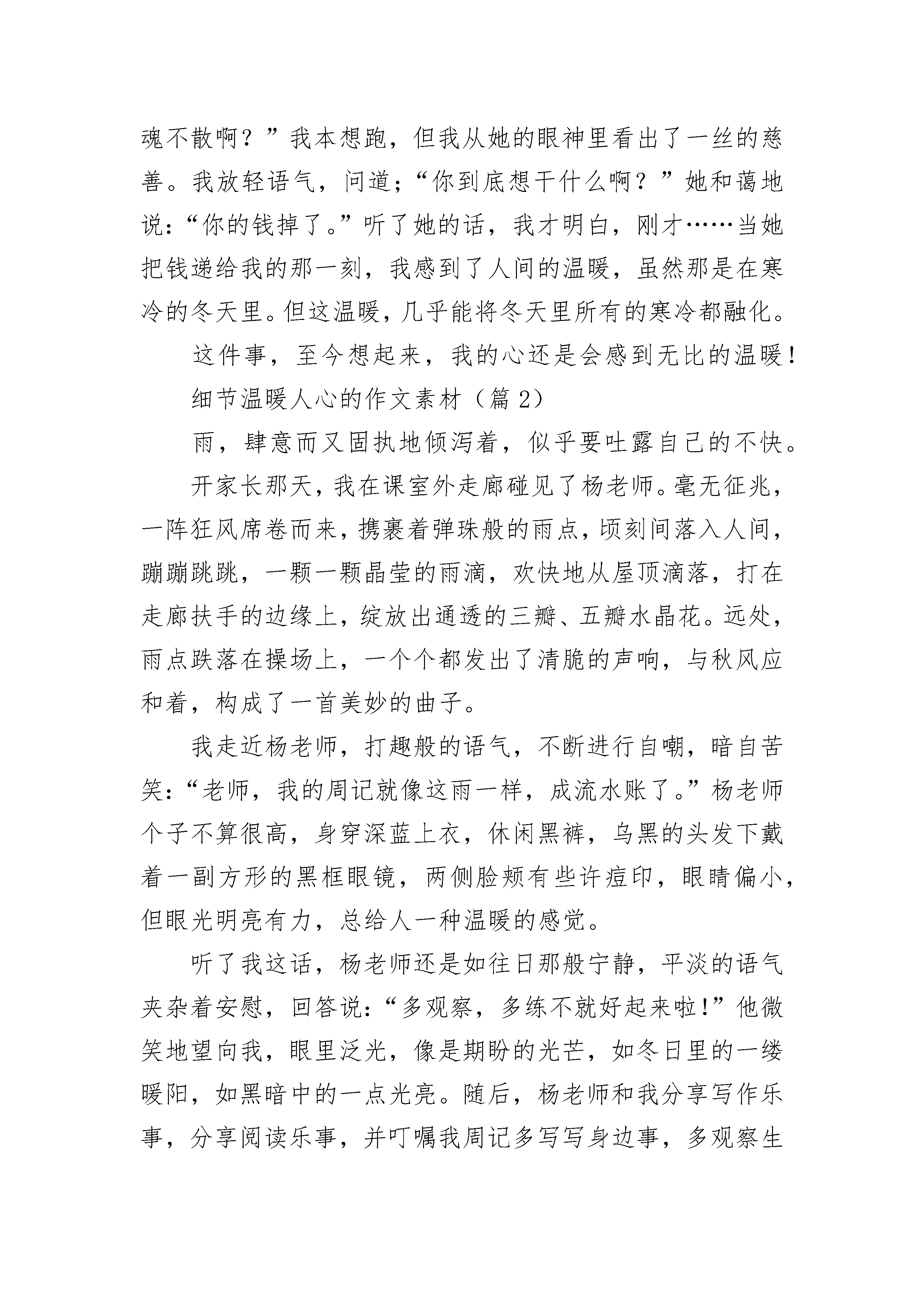 魂不散啊？”我本想跑，但我从她的眼神里看出了一丝的慈善。我放轻语气，问道；“你到底想干什么啊？”她和蔼地说：“你的钱掉了。”听了她的话，我才明白，刚才……当她把钱递给我的那一刻，我感到了人间的温暖，虽然那是在寒冷的冬天里。但这温暖，几乎能将冬天里所有的寒冷都融化。

这件事，至今想起来，我的心还是会感到无比的温暖！

细节温暖人心的作文素材（篇 2）

雨，肆意而又固执地倾泻着，似乎要吐露自己的不快。

开家长那天，我在课室外走廊碰见了杨老师。毫无征兆，一阵狂风席卷而来，携裹着弹珠般的雨点，顷刻间落入人间，蹦蹦跳跳，一颗一颗晶莹的雨滴，欢快地从屋顶滴落，打在走廊扶手的边缘上，绽放出通透的三瓣、五瓣水晶花。远处，雨点跌落在操场上，一个个都发出了清脆的声响，与秋风应和着，构成了一首美妙的曲子。

我走近杨老师，打趣般的语气，不断进行自嘲，暗自苦笑：“老师，我的周记就像这雨一样，成流水账了。”杨老师个子不算很高，身穿深蓝上衣，休闲黑裤，乌黑的头发下戴着一副方形的黑框眼镜，两侧脸颊有些许痘印，眼睛偏小，但眼光明亮有力，总给人一种温暖的感觉。

听了我这话，杨老师还是如往日那般宁静，平淡的语气夹杂着安慰，回答说：“多观察，多练不就好起来啦！”他微笑地望向我，眼里泛光，像是期盼的光芒，如冬日里的一缕暖阳，如黑暗中的一点光亮。随后，杨老师和我分享写作乐事，分享阅读乐事，并叮嘱我周记多写写身边事，多观察生